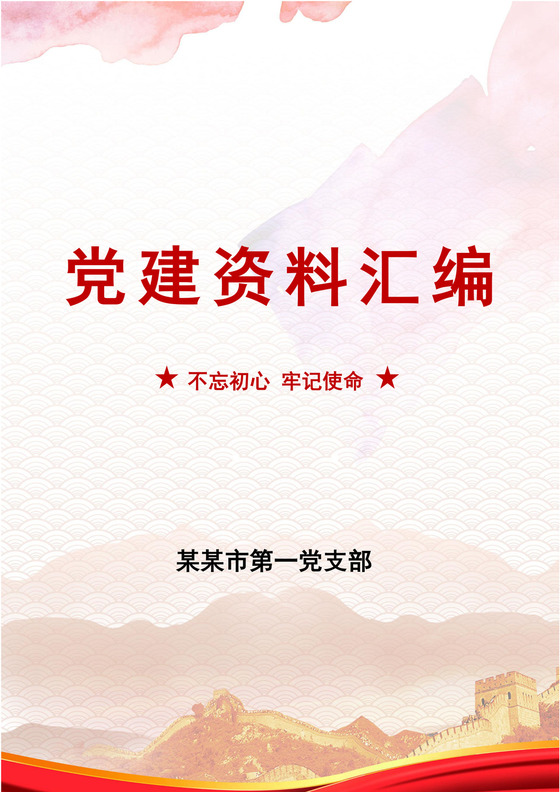 党建资料汇编

★ 不忘初心 牢记使命 ★

某某市第一党支部